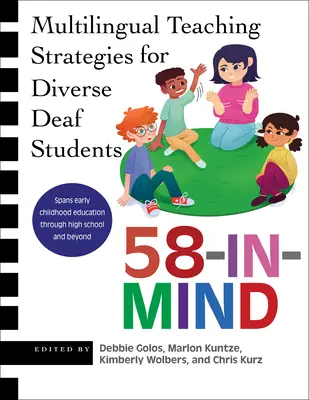 Multilingual Teaching Strategies for Diverse Deaf Students

Spans early childhood education through high school and beyond

58-IN-MIND

EDITED BY Debbie Golos, Marlon Kuntze, Kimberly Wolbers, and Chris Kurz